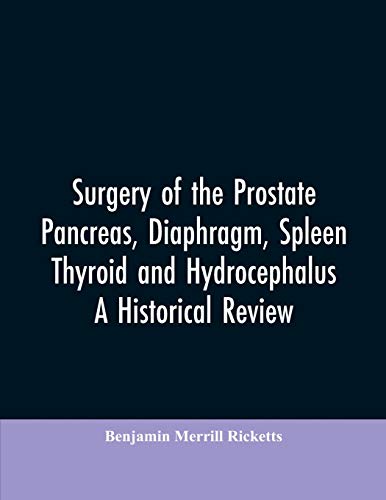 Surgery of the Prostate
Pancreas, Diaphragm, Spleen
Thyroid and Hydrocephalus
A Historical Review

Benjamin Merrill Ricketts